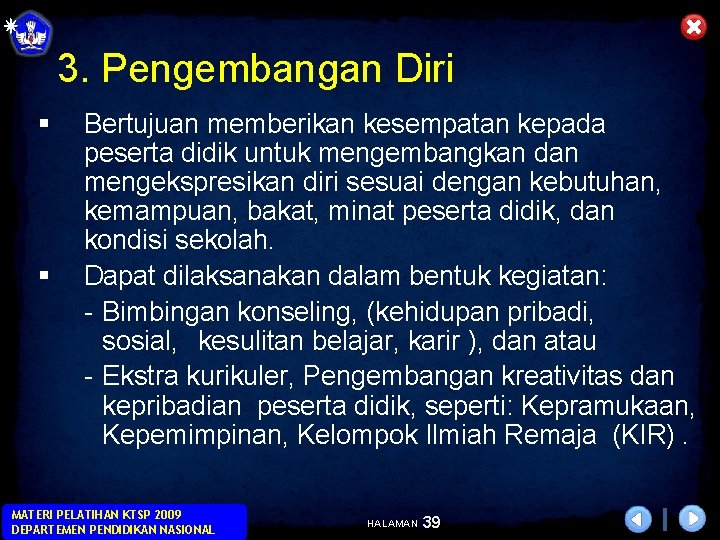 3. Pengembangan Diri

▪ Bertujuan memberikan kesempatan kepada peserta didik untuk mengembangkan dan mengekspresikan diri sesuai dengan kebutuhan, kemampuan, bakat, minat peserta didik, dan kondisi sekolah.

▪ Dapat dilaksanakan dalam bentuk kegiatan:

- Bimbingan konseling, (kehidupan pribadi, sosial, kesulitan belajar, karir ), dan atau

- Ekstra kurikuler, Pengembangan kreativitas dan kepribadian peserta didik, seperti: Kepramukaan, Kepemimpinan, Kelompok Ilmiah Remaja (KIR) .

MATERI PELATIHAN KTSP 2009
DEPARTEMEN PENDIDIKAN NASIONAL

HALAMAN 39